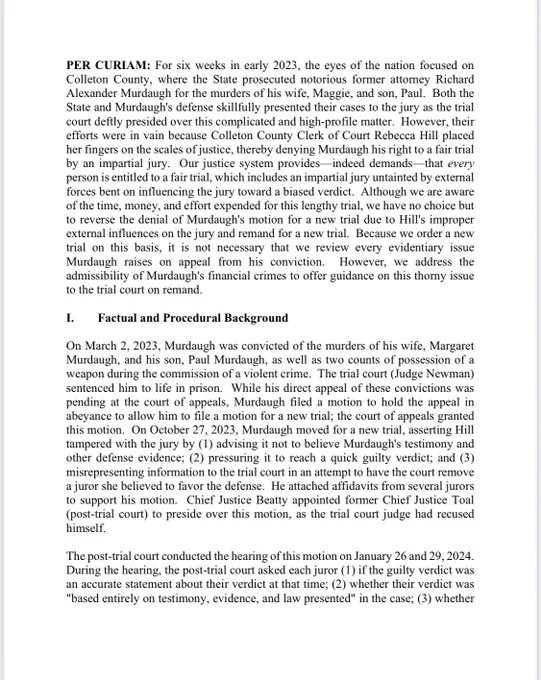 PER CURIAM: For six weeks in early 2023, the eyes of the nation focused on Colleton County, where the State prosecuted notorious former attorney Richard Alexander Murdaugh for the murders of his wife, Maggie, and son, Paul. Both the State and Murdaugh's defense skillfully presented their cases to the jury as the trial court deftly presided over this complicated and high-profile matter. However, their efforts were in vain because Colleton County Clerk of Court Rebecca Hill placed her fingers on the scales of justice, thereby denying Murdaugh his right to a fair trial by an impartial jury. Our justice system provides—indeed demands—that every person is entitled to a fair trial, which includes an impartial jury untainted by external forces bent on influencing the jury toward a biased verdict. Although we are aware of the time, money, and effort expended for this lengthy trial, we have no choice but to reverse the denial of Murdaugh's motion for a new trial due to Hill's improper external influences on the jury and remand for a new trial. Because we order a new trial on this basis, it is not necessary that we review every evidentiary issue Murdaugh raises on appeal from his conviction. However, we address the admissibility of Murdaugh's financial crimes to offer guidance on this thorny issue to the trial court on remand.

I. Factual and Procedural Background

On March 2, 2023, Murdaugh was convicted of the murders of his wife, Margaret Murdaugh, and his son, Paul Murdaugh, as well as two counts of possession of a weapon during the commission of a violent crime. The trial court (Judge Newman) sentenced him to life in prison. While his direct appeal of these convictions was pending at the court of appeals, Murdaugh filed a motion to hold the appeal in abeyance to allow him to file a motion for a new trial; the court of appeals granted this motion. On October 27, 2023, Murdaugh moved for a new trial, asserting Hill tampered with the jury by (1) advising it not to believe Murdaugh's testimony and other defense evidence; (2) pressuring it to reach a quick guilty verdict; and (3) misrepresenting information to the trial court in an attempt to have the court remove a juror she believed to favor the defense. He attached affidavits from several jurors to support his motion. Chief Justice Beatty appointed former Chief Justice Toal (post-trial court) to preside over this motion, as the trial court judge had recused himself.

The post-trial court conducted the hearing of this motion on January 26 and 29, 2024. During the hearing, the post-trial court asked each juror (1) if the guilty verdict was an accurate statement about their verdict at that time; (2) whether their verdict was "based entirely on testimony, evidence, and law presented" in the case; (3) whether